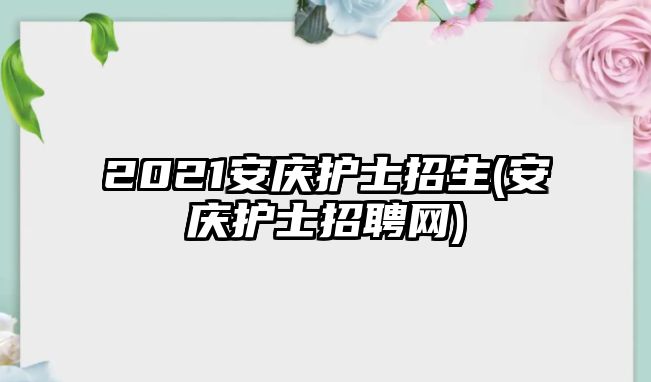 2021安庆护士招生(安庆护士招聘网)